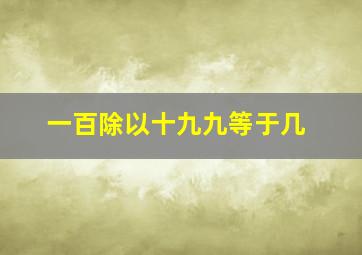 一百除以十九九等于几